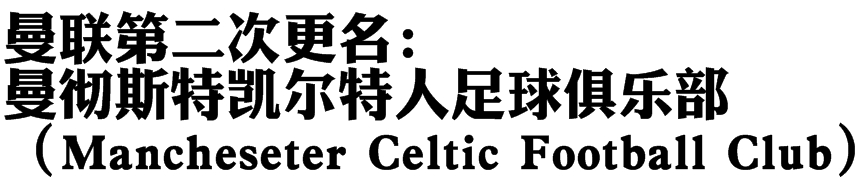 曼联第二次更名：
曼彻斯特凯尔特人足球俱乐部
（Mancheseter Celtic Football Club）